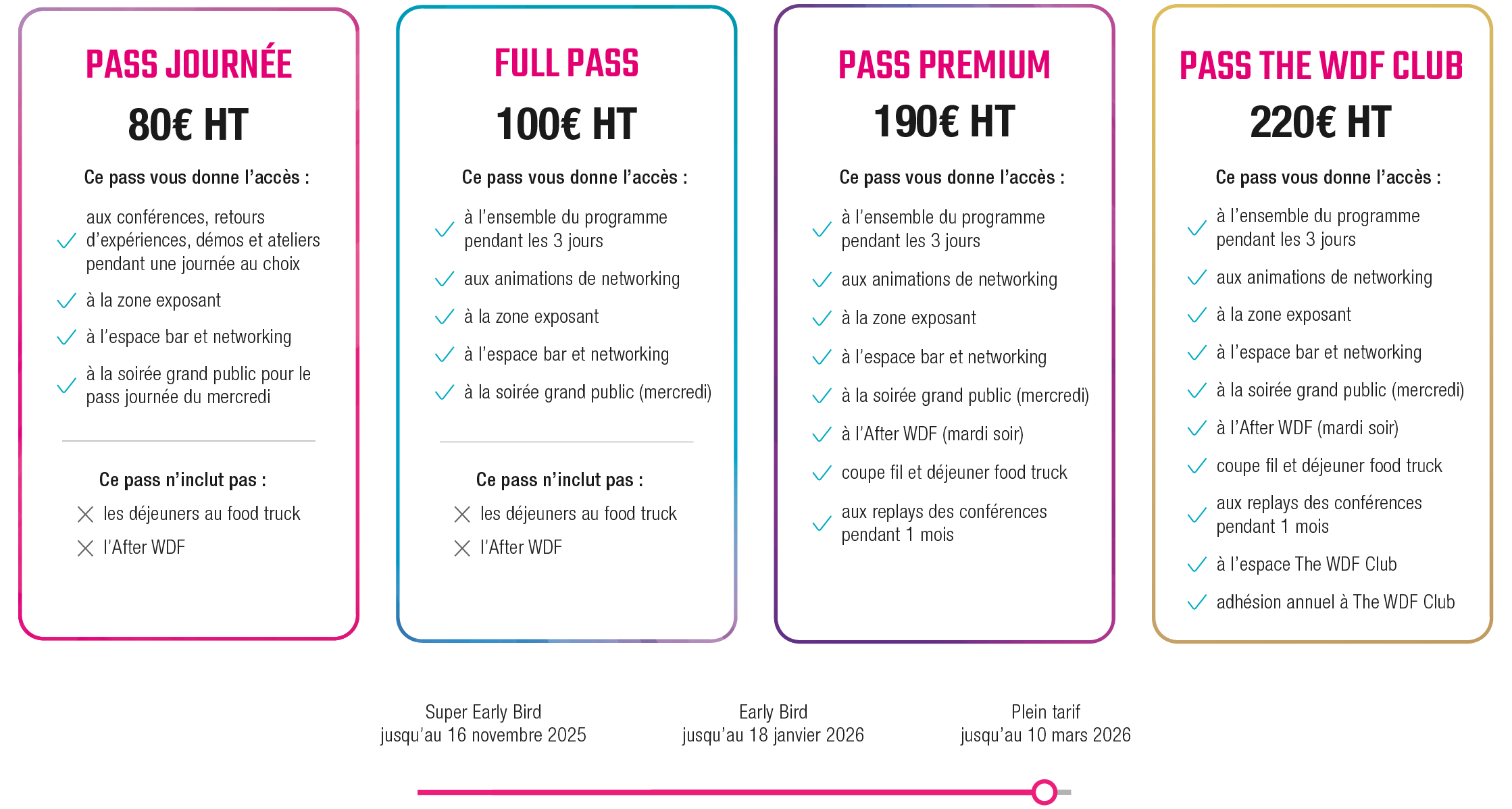 PASS JOURNÉE

80€ HT

Ce pass vous donne l'accès :

aux conférences, retours d'expériences, démos et ateliers pendant une journée au choix

à la zone exposant

à l'espace bar et networking

à la soirée grand public pour le pass journée du mercredi

Ce pass n'inclut pas :

les déjeuners au food truck

l'After WDF

FULL PASS

100€ HT

Ce pass vous donne l'accès :

à l'ensemble du programme pendant les 3 jours

aux animations de networking

à la zone exposant

à l'espace bar et networking

à la soirée grand public (mercredi)

Ce pass n'inclut pas :

les déjeuners au food truck

l'After WDF

PASS PREMIUM

190€ HT

Ce pass vous donne l'accès :

à l'ensemble du programme pendant les 3 jours

aux animations de networking

à la zone exposant

à l'espace bar et networking

à la soirée grand public (mercredi)

à l'After WDF (mardi soir)

coupe fil et déjeuner food truck

aux replays des conférences pendant 1 mois

PASS THE WDF CLUB

220€ HT

Ce pass vous donne l'accès :

à l'ensemble du programme pendant les 3 jours

aux animations de networking

à la zone exposant

à l'espace bar et networking

à la soirée grand public (mercredi)

à l'After WDF (mardi soir)

coupe fil et déjeuner food truck

aux replays des conférences pendant 1 mois

à l'espace The WDF Club

adhésion annuel à The WDF Club

Super Early Bird
jusqu'au 16 novembre 2025

Early Bird
jusqu'au 18 janvier 2026

Plein tarif
jusqu'au 10 mars 2026